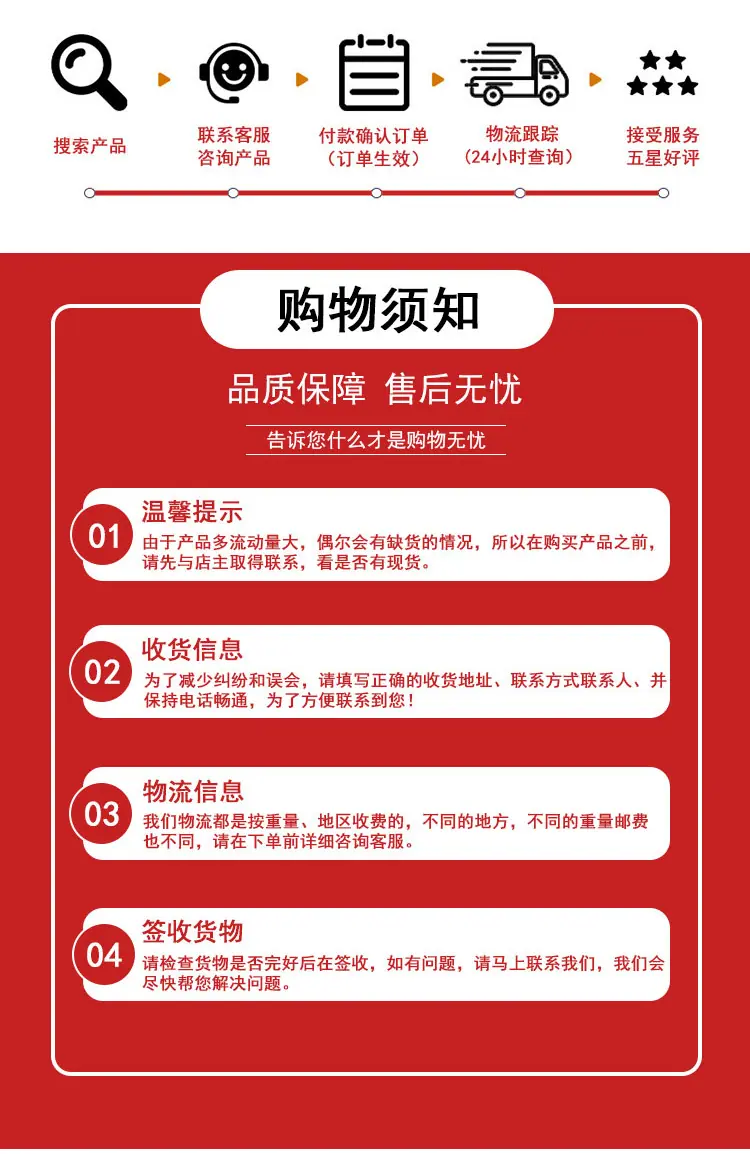 搜索产品

联系客服
咨询产品

付款确认订单
（订单生效）

物流跟踪
（24小时查询）

接受服务
五星好评

购物须知

品质保障 售后无忧

告诉您什么才是购物无忧

01
温馨提示
由于产品多流动量大，偶尔会有缺货的情况，所以在购买产品之前，请先与店主取得联系，看是否有现货。

02
收货信息
为了减少纠纷和误会，请填写正确的收货地址、联系方式联系人、并保持电话畅通，为了方便联系到您！

03
物流信息
我们物流都是按重量、地区收费的，不同的地方，不同的重量邮费也不同，请在下单前详细咨询客服。

04
签收货物
请检查货物是否完好后在签收，如有问题，请马上联系我们，我们会尽快帮您解决问题。